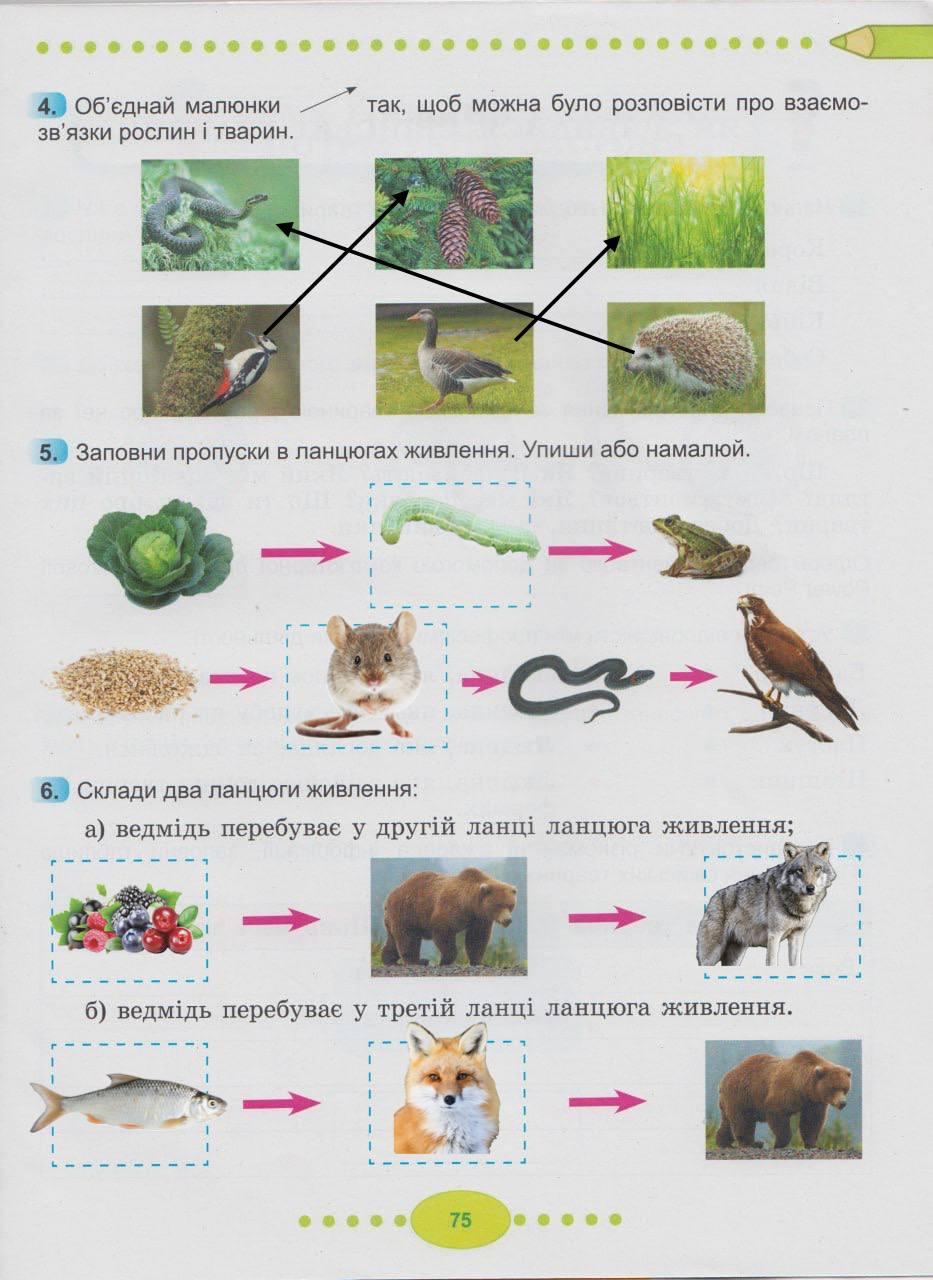 4. Об'єднай малюнки так, щоб можна було розповісти про взаємозв'язки рослин і тварин.

5. Заповни пропуски в ланцюгах живлення. Упиши або намалюй.

6. Склади два ланцюги живлення:

а) ведмідь перебуває у другій ланці ланцюга живлення;

б) ведмідь перебуває у третій ланці ланцюга живлення.

75